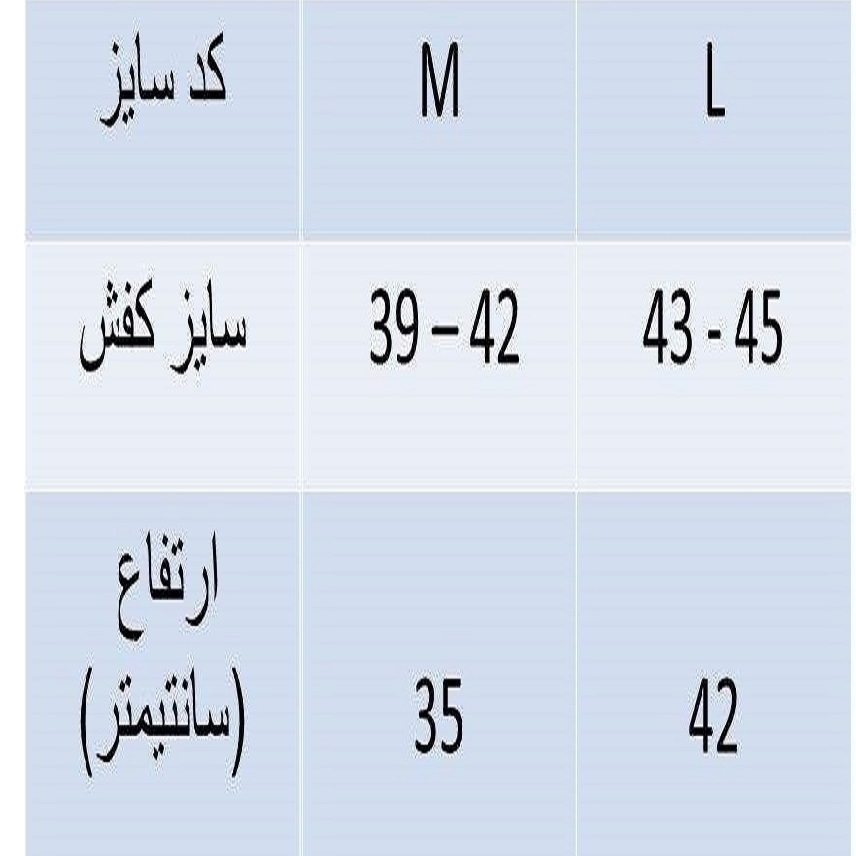 | کد سایز | M | L |
|---|---|---|
| سایز کفش | 39 – 42 | 43 - 45 |
| ارتفاع (سانتیمتر) | 35 | 42 |